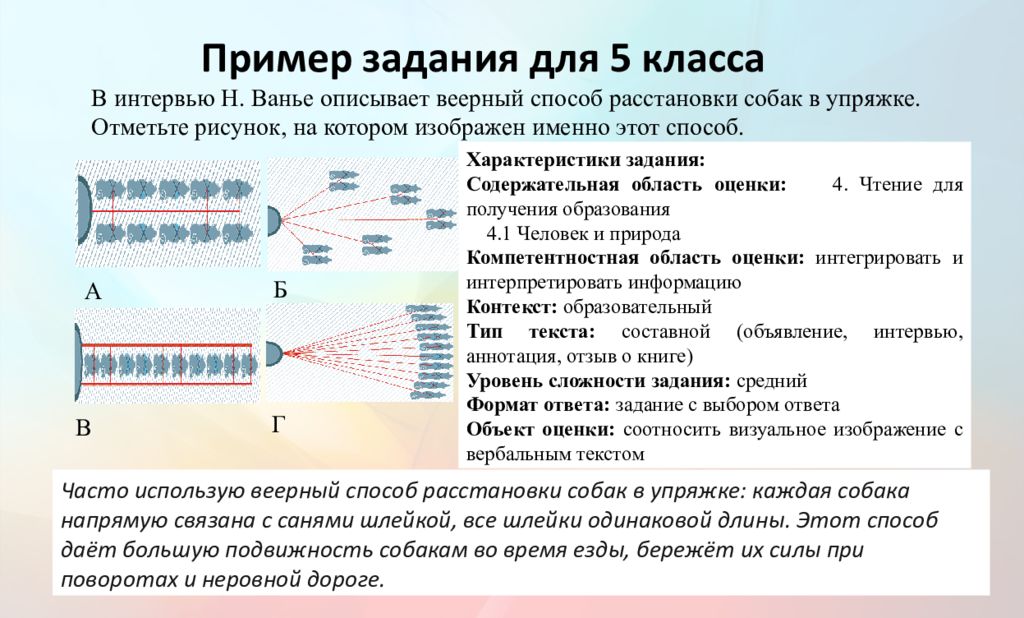 Пример задания для 5 класса

В интервью Н. Ванье описывает веерный способ расстановки собак в упряжке. Отметьте рисунок, на котором изображен именно этот способ.

А

Б

В

Г

Характеристики задания:
Содержательная область оценки: 4. Чтение для получения образования
4.1 Человек и природа
Компетентностная область оценки: интегрировать и интерпретировать информацию
Контекст: образовательный
Тип текста: составной (объявление, интервью, аннотация, отзыв о книге)
Уровень сложности задания: средний
Формат ответа: задание с выбором ответа
Объект оценки: соотносить визуальное изображение с вербальным текстом

Часто использую веерный способ расстановки собак в упряжке: каждая собака напрямую связана с санями шлейкой, все шлейки одинаковой длины. Этот способ даёт большую подвижность собакам во время езды, бережёт их силы при поворотах и неровной дороге.